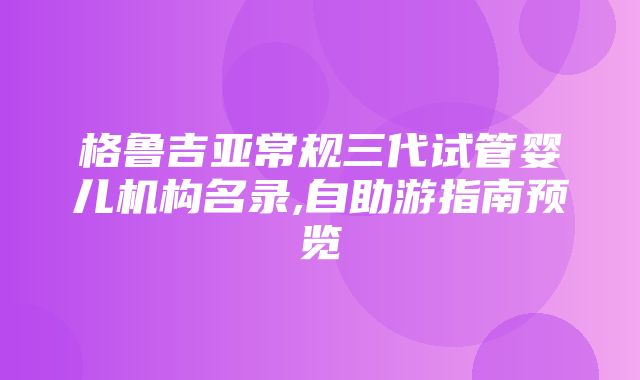 格鲁吉亚常规三代试管婴儿机构名录,自助游指南预览